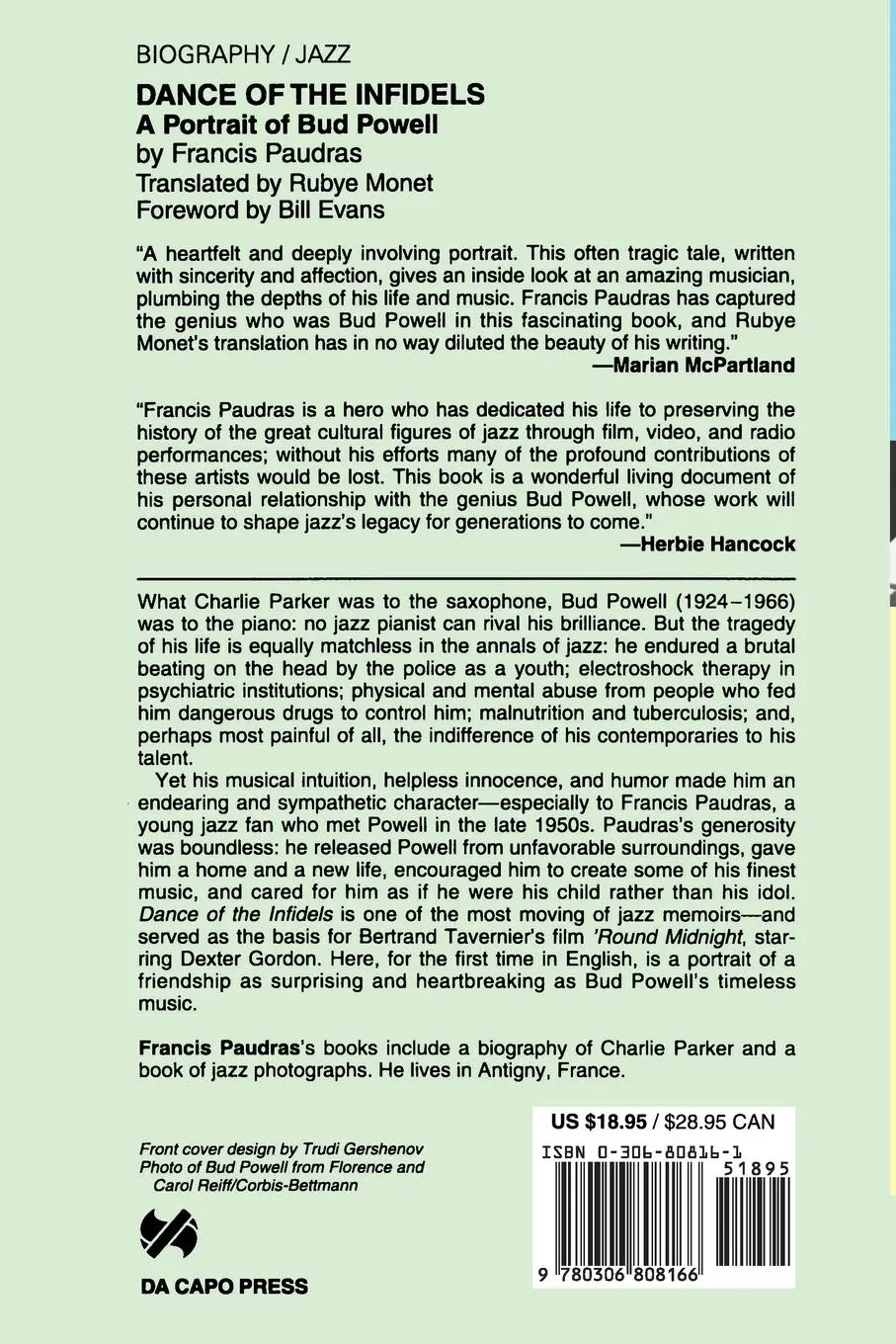 BIOGRAPHY / JAZZ

DANCE OF THE INFIDELS
A Portrait of Bud Powell
by Francis Paudras
Translated by Rubye Monet
Foreword by Bill Evans

"A heartfelt and deeply involving portrait. This often tragic tale, written with sincerity and affection, gives an inside look at an amazing musician, plumbing the depths of his life and music. Francis Paudras has captured the genius who was Bud Powell in this fascinating book, and Rubye Monet's translation has in no way diluted the beauty of his writing."
—Marian McPartland

"Francis Paudras is a hero who has dedicated his life to preserving the history of the great cultural figures of jazz through film, video, and radio performances; without his efforts many of the profound contributions of these artists would be lost. This book is a wonderful living document of his personal relationship with the genius Bud Powell, whose work will continue to shape jazz's legacy for generations to come."
—Herbie Hancock

What Charlie Parker was to the saxophone, Bud Powell (1924–1966) was to the piano: no jazz pianist can rival his brilliance. But the tragedy of his life is equally matchless in the annals of jazz: he endured a brutal beating on the head by the police as a youth; electroshock therapy in psychiatric institutions; physical and mental abuse from people who fed him dangerous drugs to control him; malnutrition and tuberculosis; and, perhaps most painful of all, the indifference of his contemporaries to his talent.

Yet his musical intuition, helpless innocence, and humor made him an endearing and sympathetic character—especially to Francis Paudras, a young jazz fan who met Powell in the late 1950s. Paudras's generosity was boundless: he released Powell from unfavorable surroundings, gave him a home and a new life, encouraged him to create some of his finest music, and cared for him as if he were his child rather than his idol. Dance of the Infidels is one of the most moving of jazz memoirs—and served as the basis for Bertrand Tavernier's film 'Round Midnight, starring Dexter Gordon. Here, for the first time in English, is a portrait of a friendship as surprising and heartbreaking as Bud Powell's timeless music.

Francis Paudras's books include a biography of Charlie Parker and a book of jazz photographs. He lives in Antigny, France.

Front cover design by Trudi Gershenov
Photo of Bud Powell from Florence and Carol Reiff/Corbis-Bettmann

DA CAPO PRESS

US $18.95 / $28.95 CAN
ISBN 0-306-80816-1
51895
9 780306 808166